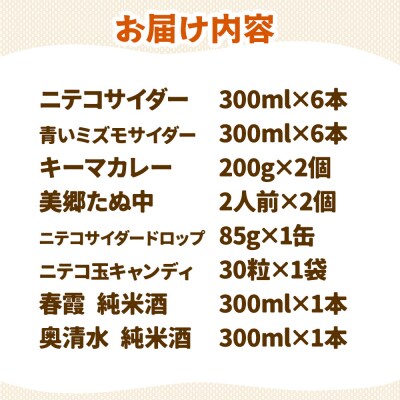 お届け内容

| | |
|---|---|
| ニテコサイダー | 300ml×6本 |
| 青いミズモサイダー | 300ml×6本 |
| キーマカレー | 200g×2個 |
| 美郷たぬ中 | 2人前×2個 |
| ニテコサイダードロップ | 85g×1缶 |
| ニテコ玉キャンディ | 30粒×1袋 |
| 春霞　純米酒 | 300ml×1本 |
| 奥清水　純米酒 | 300ml×1本 |